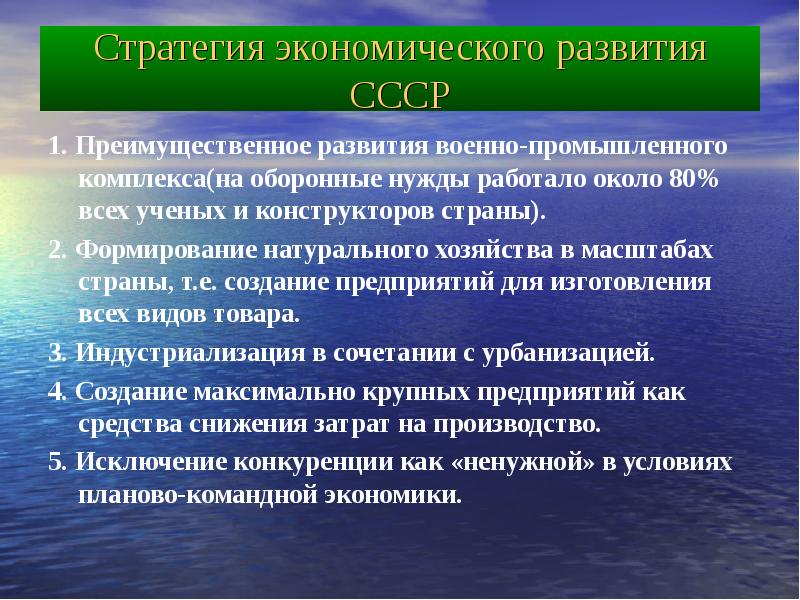 Стратегия экономического развития СССР

1. Преимущественное развития военно-промышленного комплекса(на оборонные нужды работало около 80% всех ученых и конструкторов страны).

2. Формирование натурального хозяйства в масштабах страны, т.е. создание предприятий для изготовления всех видов товара.

3. Индустриализация в сочетании с урбанизацией.

4. Создание максимально крупных предприятий как средства снижения затрат на производство.

5. Исключение конкуренции как «ненужной» в условиях планово-командной экономики.